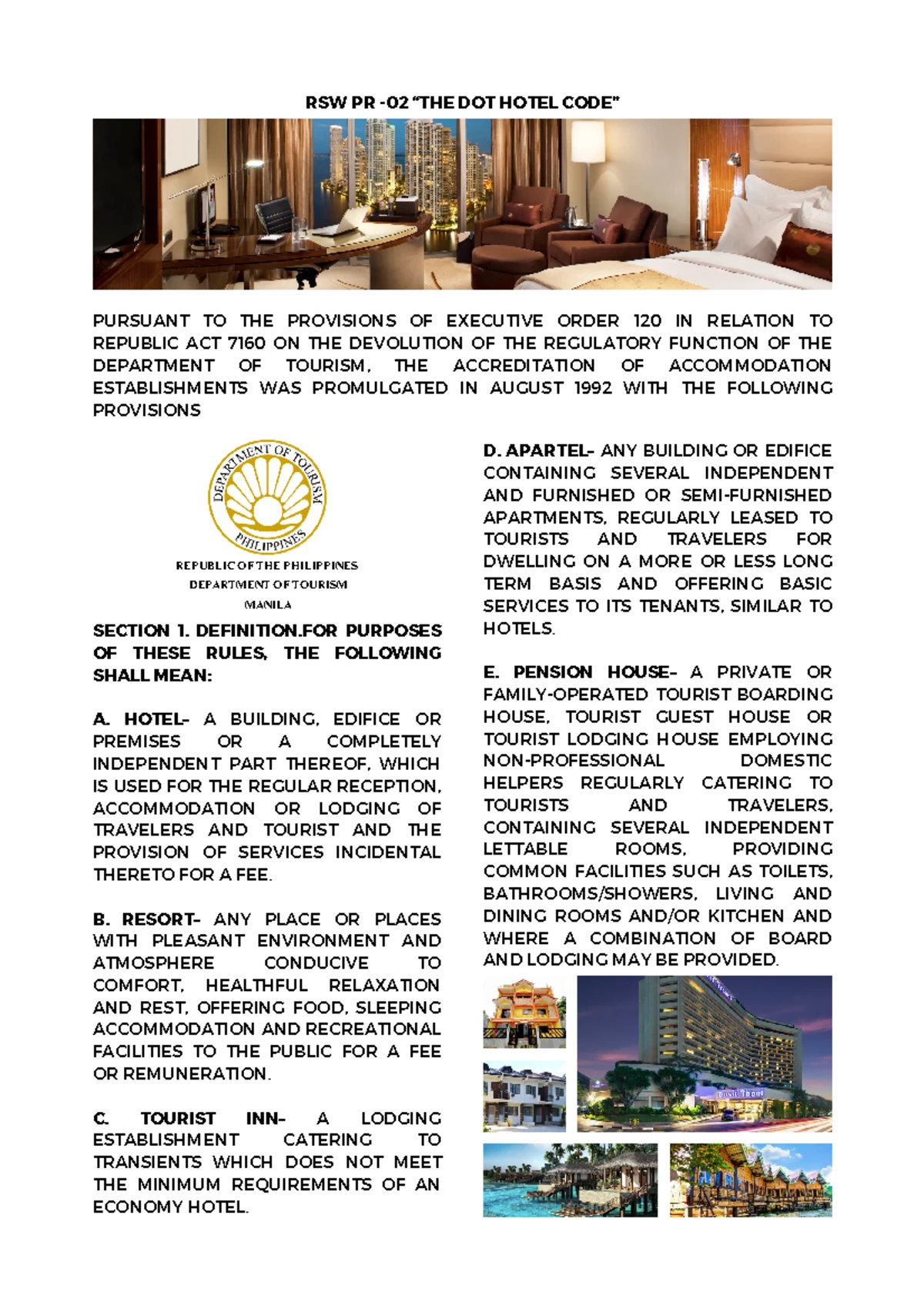 RSW PR -02 "THE DOT HOTEL CODE"

PURSUANT TO THE PROVISIONS OF EXECUTIVE ORDER 120 IN RELATION TO REPUBLIC ACT 7160 ON THE DEVOLUTION OF THE REGULATORY FUNCTION OF THE DEPARTMENT OF TOURISM, THE ACCREDITATION OF ACCOMMODATION ESTABLISHMENTS WAS PROMULGATED IN AUGUST 1992 WITH THE FOLLOWING PROVISIONS

DEPARTMENT OF TOURISM PHILIPPINES

REPUBLIC OF THE PHILIPPINES
DEPARTMENT OF TOURISM
MANILA

SECTION 1. DEFINITION.FOR PURPOSES OF THESE RULES, THE FOLLOWING SHALL MEAN:

A. HOTEL- A BUILDING, EDIFICE OR PREMISES OR A COMPLETELY INDEPENDENT PART THEREOF, WHICH IS USED FOR THE REGULAR RECEPTION, ACCOMMODATION OR LODGING OF TRAVELERS AND TOURIST AND THE PROVISION OF SERVICES INCIDENTAL THERETO FOR A FEE.

B. RESORT- ANY PLACE OR PLACES WITH PLEASANT ENVIRONMENT AND ATMOSPHERE CONDUCIVE TO COMFORT, HEALTHFUL RELAXATION AND REST, OFFERING FOOD, SLEEPING ACCOMMODATION AND RECREATIONAL FACILITIES TO THE PUBLIC FOR A FEE OR REMUNERATION.

C. TOURIST INN- A LODGING ESTABLISHMENT CATERING TO TRANSIENTS WHICH DOES NOT MEET THE MINIMUM REQUIREMENTS OF AN ECONOMY HOTEL.

D. APARTEL- ANY BUILDING OR EDIFICE CONTAINING SEVERAL INDEPENDENT AND FURNISHED OR SEMI-FURNISHED APARTMENTS, REGULARLY LEASED TO TOURISTS AND TRAVELERS FOR DWELLING ON A MORE OR LESS LONG TERM BASIS AND OFFERING BASIC SERVICES TO ITS TENANTS, SIMILAR TO HOTELS.

E. PENSION HOUSE- A PRIVATE OR FAMILY-OPERATED TOURIST BOARDING HOUSE, TOURIST GUEST HOUSE OR TOURIST LODGING HOUSE EMPLOYING NON-PROFESSIONAL DOMESTIC HELPERS REGULARLY CATERING TO TOURISTS AND TRAVELERS, CONTAINING SEVERAL INDEPENDENT LETTABLE ROOMS, PROVIDING COMMON FACILITIES SUCH AS TOILETS, BATHROOMS/SHOWERS, LIVING AND DINING ROOMS AND/OR KITCHEN AND WHERE A COMBINATION OF BOARD AND LODGING MAY BE PROVIDED.

Dusit Thani